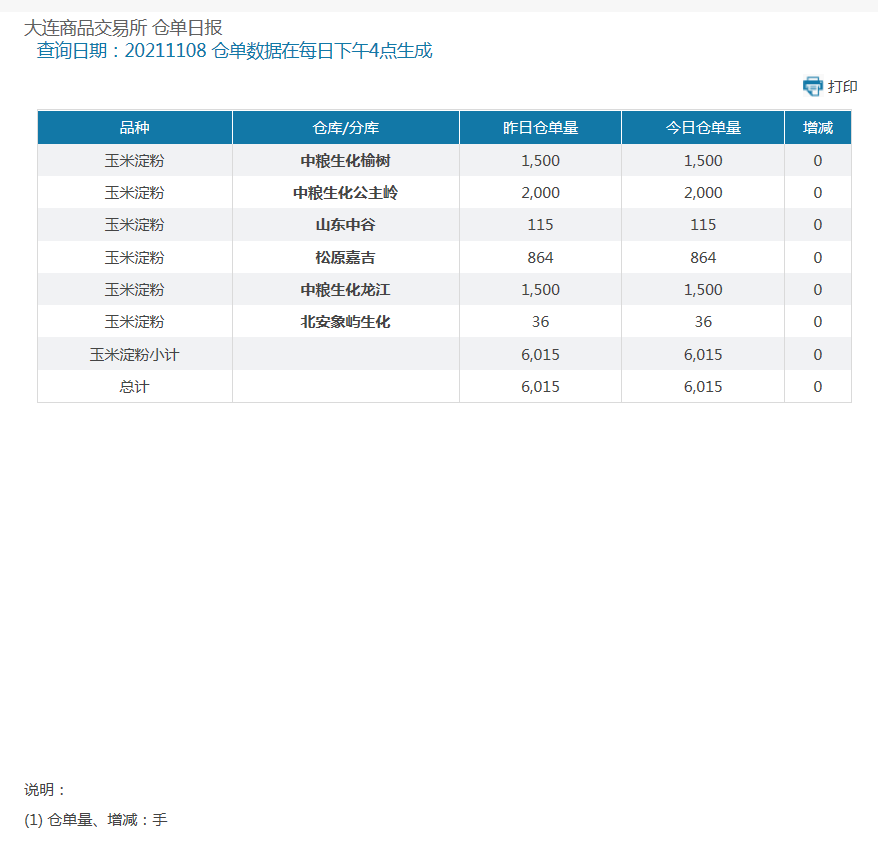 大连商品交易所 仓单日报
查询日期：20211108 仓单数据在每日下午4点生成

打印

| 品种 | 仓库/分库 | 昨日仓单量 | 今日仓单量 | 增减 |
|---|---|---|---|---|
| 玉米淀粉 | 中粮生化榆树 | 1,500 | 1,500 | 0 |
| 玉米淀粉 | 中粮生化公主岭 | 2,000 | 2,000 | 0 |
| 玉米淀粉 | 山东中谷 | 115 | 115 | 0 |
| 玉米淀粉 | 松原嘉吉 | 864 | 864 | 0 |
| 玉米淀粉 | 中粮生化龙江 | 1,500 | 1,500 | 0 |
| 玉米淀粉 | 北安象屿生化 | 36 | 36 | 0 |
| 玉米淀粉小计 | | 6,015 | 6,015 | 0 |
| 总计 | | 6,015 | 6,015 | 0 |

说明：

(1) 仓单量、增减：手